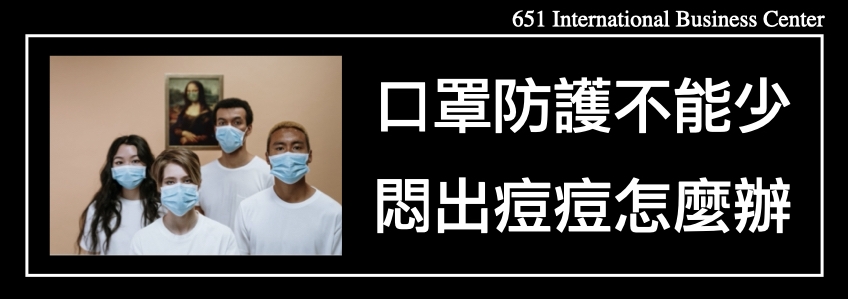 651 International Business Center

口罩防護不能少
悶出痘痘怎麼辦